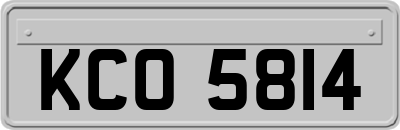 KCO 5814